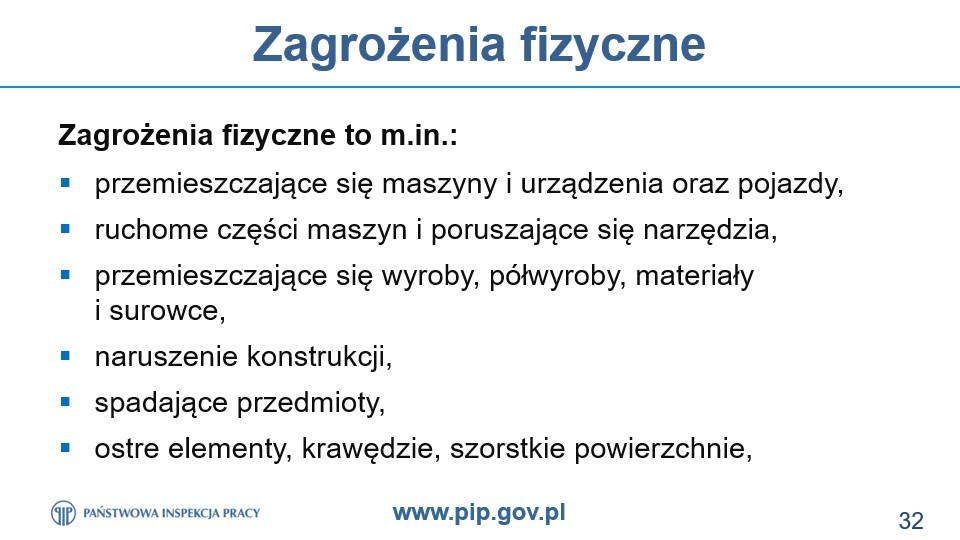 Zagrożenia fizyczne

Zagrożenia fizyczne to m.in.:

• przemieszczające się maszyny i urządzenia oraz pojazdy,
• ruchome części maszyn i poruszające się narzędzia,
• przemieszczające się wyroby, półwyroby, materiały i surowce,
• naruszenie konstrukcji,
• spadające przedmioty,
• ostre elementy, krawędzie, szorstkie powierzchnie,

PAŃSTWOWA INSPEKCJA PRACY

www.pip.gov.pl

32